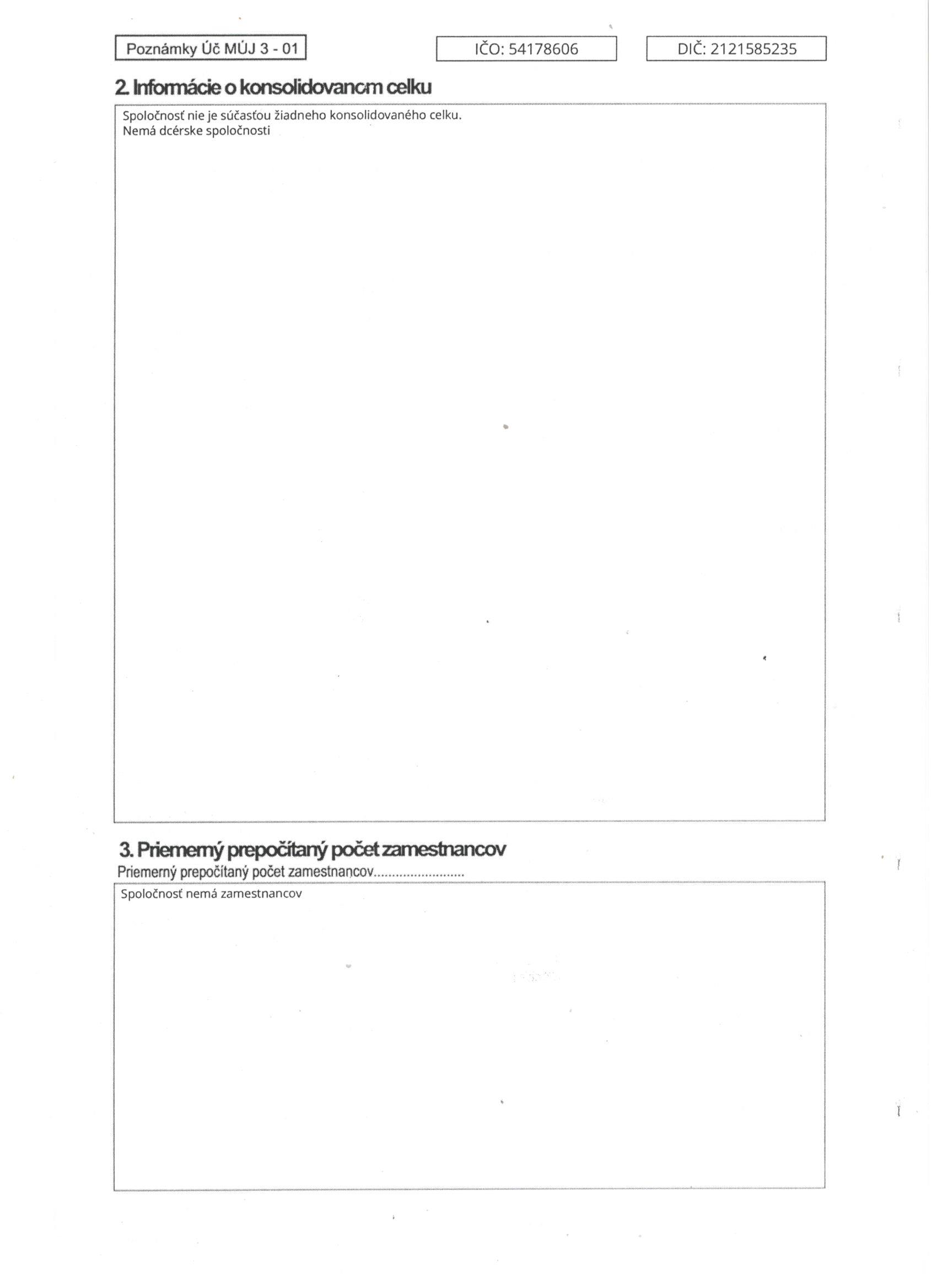 Poznámky Úč MÚJ 3 - 01

IČO: 54178606

DIČ: 2121585235

2. Informácie o konsolidovanom celku

Spoločnosť nie je súčasťou žiadneho konsolidovaného celku.
Nemá dcérske spoločnosti

3. Priemerný prepočítaný počet zamestnancov

Priemerný prepočítaný počet zamestnancov........................

Spoločnosť nemá zamestnancov